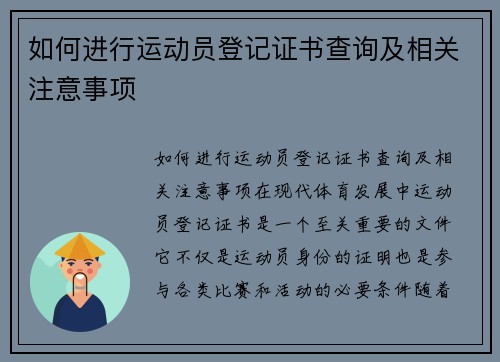 如何进行运动员登记证书查询及相关注意事项

如何进行运动员登记证书查询及相关注意事项在现代体育发展中运动员登记证书是一个至关重要的文件它不仅是运动员身份的证明也是参与各类比赛和活动的必要条件随着